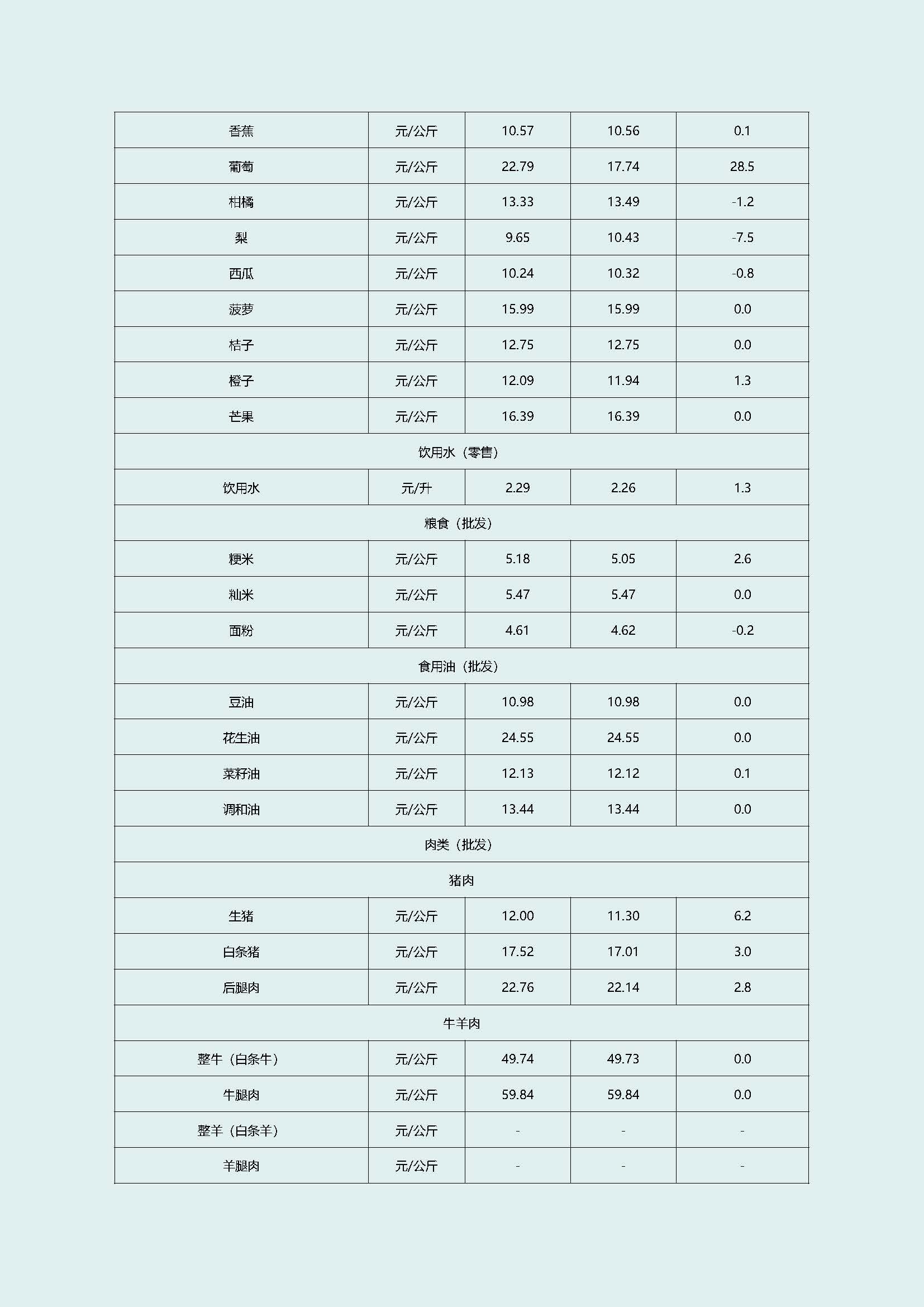 | 香蕉 | 元/公斤 | 10.57 | 10.56 | 0.1 |
|---|---|---|---|---|
| 葡萄 | 元/公斤 | 22.79 | 17.74 | 28.5 |
| 柑橘 | 元/公斤 | 13.33 | 13.49 | -1.2 |
| 梨 | 元/公斤 | 9.65 | 10.43 | -7.5 |
| 西瓜 | 元/公斤 | 10.24 | 10.32 | -0.8 |
| 菠萝 | 元/公斤 | 15.99 | 15.99 | 0.0 |
| 桔子 | 元/公斤 | 12.75 | 12.75 | 0.0 |
| 橙子 | 元/公斤 | 12.09 | 11.94 | 1.3 |
| 芒果 | 元/公斤 | 16.39 | 16.39 | 0.0 |
| 饮用水（零售） | | | | |
| 饮用水 | 元/升 | 2.29 | 2.26 | 1.3 |
| 粮食（批发） | | | | |
| 粳米 | 元/公斤 | 5.18 | 5.05 | 2.6 |
| 籼米 | 元/公斤 | 5.47 | 5.47 | 0.0 |
| 面粉 | 元/公斤 | 4.61 | 4.62 | -0.2 |
| 食用油（批发） | | | | |
| 豆油 | 元/公斤 | 10.98 | 10.98 | 0.0 |
| 花生油 | 元/公斤 | 24.55 | 24.55 | 0.0 |
| 菜籽油 | 元/公斤 | 12.13 | 12.12 | 0.1 |
| 调和油 | 元/公斤 | 13.44 | 13.44 | 0.0 |
| 肉类（批发） | | | | |
| 猪肉 | | | | |
| 生猪 | 元/公斤 | 12.00 | 11.30 | 6.2 |
| 白条猪 | 元/公斤 | 17.52 | 17.01 | 3.0 |
| 后腿肉 | 元/公斤 | 22.76 | 22.14 | 2.8 |
| 牛羊肉 | | | | |
| 整牛（白条牛） | 元/公斤 | 49.74 | 49.73 | 0.0 |
| 牛腿肉 | 元/公斤 | 59.84 | 59.84 | 0.0 |
| 整羊（白条羊） | 元/公斤 | - | - | - |
| 羊腿肉 | 元/公斤 | - | - | - |